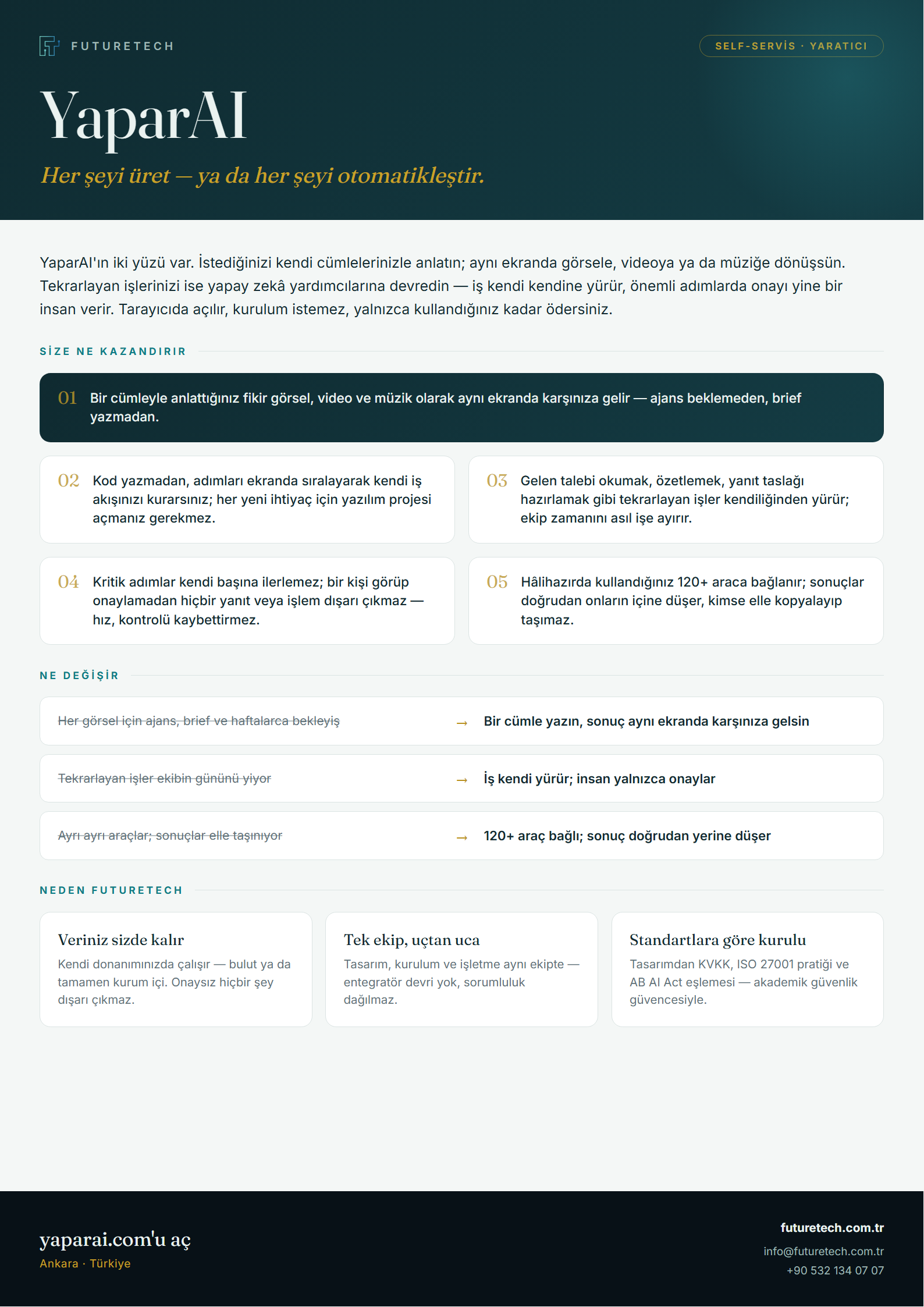 FUTURETECH

SELF-SERVİS · YARATICI

YaparAI

Her şeyi üret — ya da her şeyi otomatikleştir.

YaparAI'ın iki yüzü var. İstediğinizi kendi cümlelerinizle anlatın; aynı ekranda görsele, videoya ya da müziğe dönüşsün. Tekrarlayan işlerinizi ise yapay zekâ yardımcılarına devredin — iş kendi kendine yürür, önemli adımlarda onayı yine bir insan verir. Tarayıcıda açılır, kurulum istemez, yalnızca kullandığınız kadar ödersiniz.

SİZE NE KAZANDIRIR

01 Bir cümleyle anlattığınız fikir görsel, video ve müzik olarak aynı ekranda karşınıza gelir — ajans beklemeden, brief yazmadan.

02 Kod yazmadan, adımları ekranda sıralayarak kendi iş akışınızı kurarsınız; her yeni ihtiyaç için yazılım projesi açmanız gerekmez.

03 Gelen talebi okumak, özetlemek, yanıt taslağı hazırlamak gibi tekrarlayan işler kendiliğinden yürür; ekip zamanını asıl işe ayırır.

04 Kritik adımlar kendi başına ilerlemez; bir kişi görüp onaylamadan hiçbir yanıt veya işlem dışarı çıkmaz — hız, kontrolü kaybettirmez.

05 Hâlihazırda kullandığınız 120+ araca bağlanır; sonuçlar doğrudan onların içine düşer, kimse elle kopyalayıp taşımaz.

NE DEĞİŞİR

Her görsel için ajans, brief ve haftalarca bekleyiş → Bir cümle yazın, sonuç aynı ekranda karşınıza gelsin

Tekrarlayan işler ekibin gününü yiyor → İş kendi yürür; insan yalnızca onaylar

Ayrı ayrı araçlar; sonuçlar elle taşınıyor → 120+ araç bağlı; sonuç doğrudan yerine düşer

NEDEN FUTURETECH

Veriniz sizde kalır
Kendi donanımınızda çalışır — bulut ya da tamamen kurum içi. Onaysız hiçbir şey dışarı çıkmaz.

Tek ekip, uçtan uca
Tasarım, kurulum ve işletme aynı ekipte — entegratör devri yok, sorumluluk dağılmaz.

Standartlara göre kurulu
Tasarımdan KVKK, ISO 27001 pratiği ve AB AI Act eşlemesi — akademik güvenlik güvencesiyle.

yaparai.com'u aç
Ankara · Türkiye

futuretech.com.tr
info@futuretech.com.tr
+90 532 134 07 07